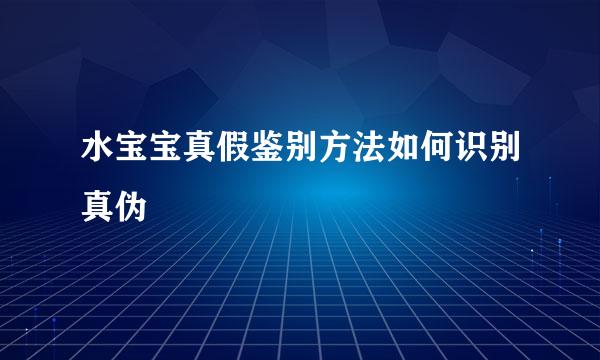 水宝宝真假鉴别方法如何识别真伪